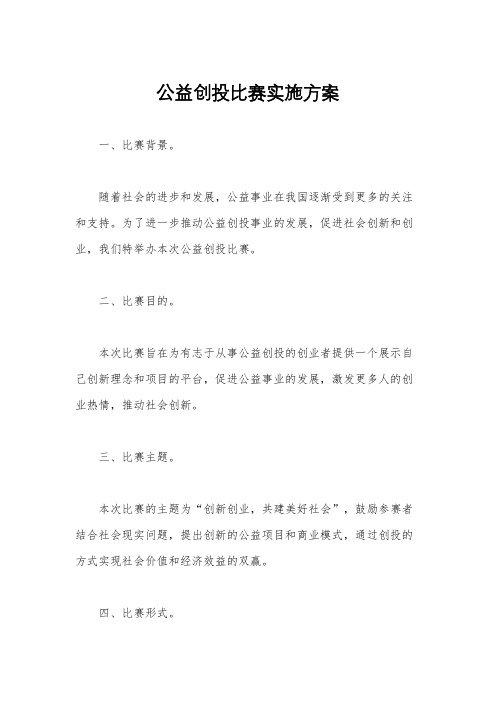 公益创投比赛实施方案

一、比赛背景。

随着社会的进步和发展，公益事业在我国逐渐受到更多的关注和支持。为了进一步推动公益创投事业的发展，促进社会创新和创业，我们特举办本次公益创投比赛。

二、比赛目的。

本次比赛旨在为有志于从事公益创投的创业者提供一个展示自己创新理念和项目的平台，促进公益事业的发展，激发更多人的创业热情，推动社会创新。

三、比赛主题。

本次比赛的主题为“创新创业，共建美好社会”，鼓励参赛者结合社会现实问题，提出创新的公益项目和商业模式，通过创投的方式实现社会价值和经济效益的双赢。

四、比赛形式。